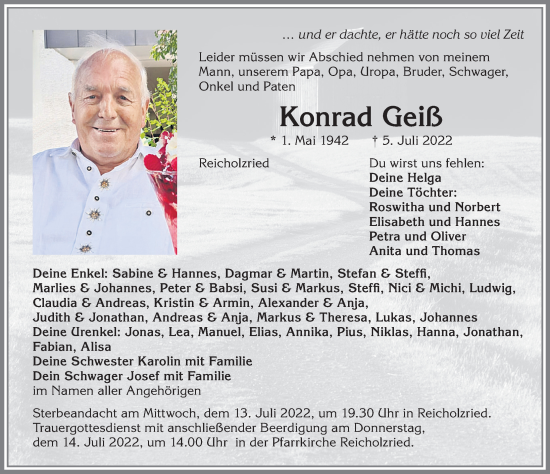 … und er dachte, er hätte noch so viel Zeit

Leider müssen wir Abschied nehmen von meinem Mann, unserem Papa, Opa, Uropa, Bruder, Schwager, Onkel und Paten

Konrad Geiß

* 1. Mai 1942 † 5. Juli 2022

Reicholzried

Du wirst uns fehlen:
Deine Helga
Deine Töchter:
Roswitha und Norbert
Elisabeth und Hannes
Petra und Oliver
Anita und Thomas

Deine Enkel: Sabine & Hannes, Dagmar & Martin, Stefan & Steffi, Marlies & Johannes, Peter & Babsi, Susi & Markus, Steffi, Nici & Michi, Ludwig, Claudia & Andreas, Kristin & Armin, Alexander & Anja, Judith & Jonathan, Andreas & Anja, Markus & Theresa, Lukas, Johannes
Deine Urenkel: Jonas, Lea, Manuel, Elias, Annika, Pius, Niklas, Hanna, Jonathan, Fabian, Alisa
Deine Schwester Karolin mit Familie
Dein Schwager Josef mit Familie
im Namen aller Angehörigen

Sterbeandacht am Mittwoch, dem 13. Juli 2022, um 19.30 Uhr in Reicholzried. Trauergottesdienst mit anschließender Beerdigung am Donnerstag, dem 14. Juli 2022, um 14.00 Uhr in der Pfarrkirche Reicholzried.